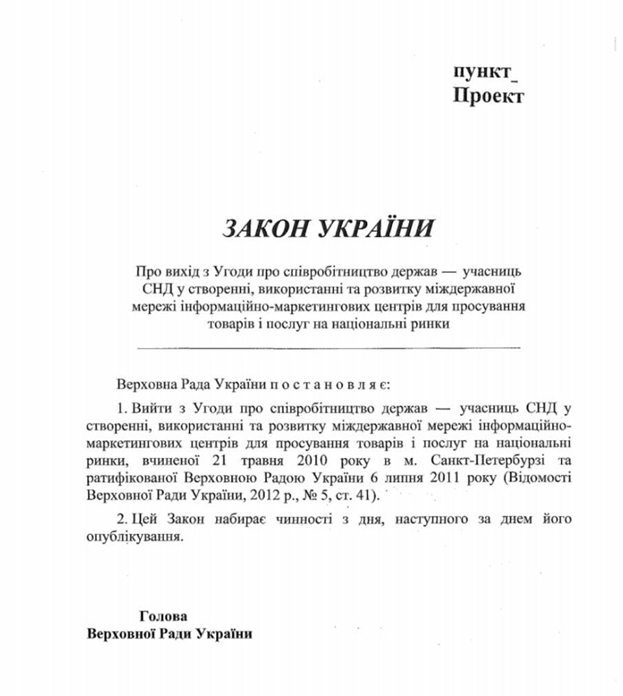 пункт_
Проект

ЗАКОН УКРАЇНИ

Про вихід з Угоди про співробітництво держав — учасниць СНД у створенні, використанні та розвитку міждержавної мережі інформаційно-маркетингових центрів для просування товарів і послуг на національні ринки

Верховна Рада України п о с т а н о в л я є:

1. Вийти з Угоди про співробітництво держав — учасниць СНД у створенні, використанні та розвитку міждержавної мережі інформаційно-маркетингових центрів для просування товарів і послуг на національні ринки, вчиненої 21 травня 2010 року в м. Санкт-Петербурзі та ратифікованої Верховною Радою України 6 липня 2011 року (Відомості Верховної Ради України, 2012 р., № 5, ст. 41).

2. Цей Закон набирає чинності з дня, наступного за днем його опублікування.

Голова
Верховної Ради України